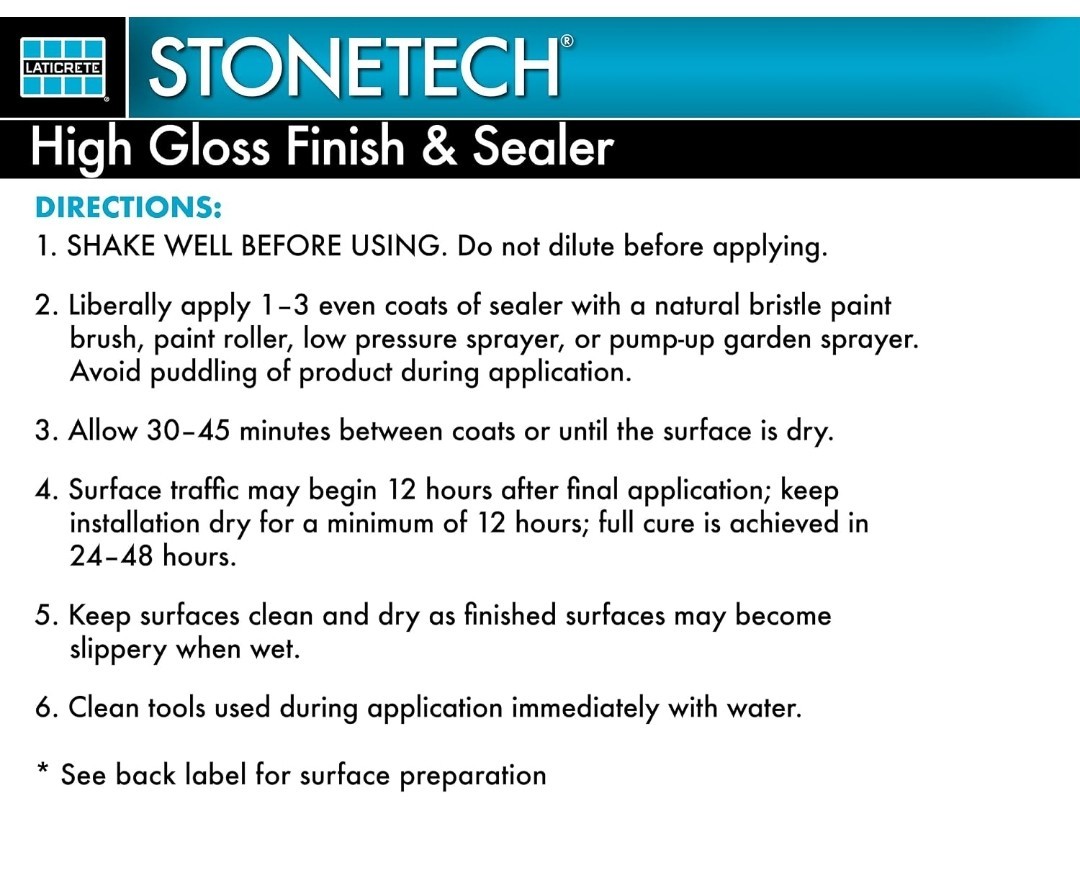 LATICRETE® STONETECH®

High Gloss Finish & Sealer

DIRECTIONS:

1. SHAKE WELL BEFORE USING. Do not dilute before applying.

2. Liberally apply 1–3 even coats of sealer with a natural bristle paint brush, paint roller, low pressure sprayer, or pump-up garden sprayer. Avoid puddling of product during application.

3. Allow 30–45 minutes between coats or until the surface is dry.

4. Surface traffic may begin 12 hours after final application; keep installation dry for a minimum of 12 hours; full cure is achieved in 24–48 hours.

5. Keep surfaces clean and dry as finished surfaces may become slippery when wet.

6. Clean tools used during application immediately with water.

* See back label for surface preparation